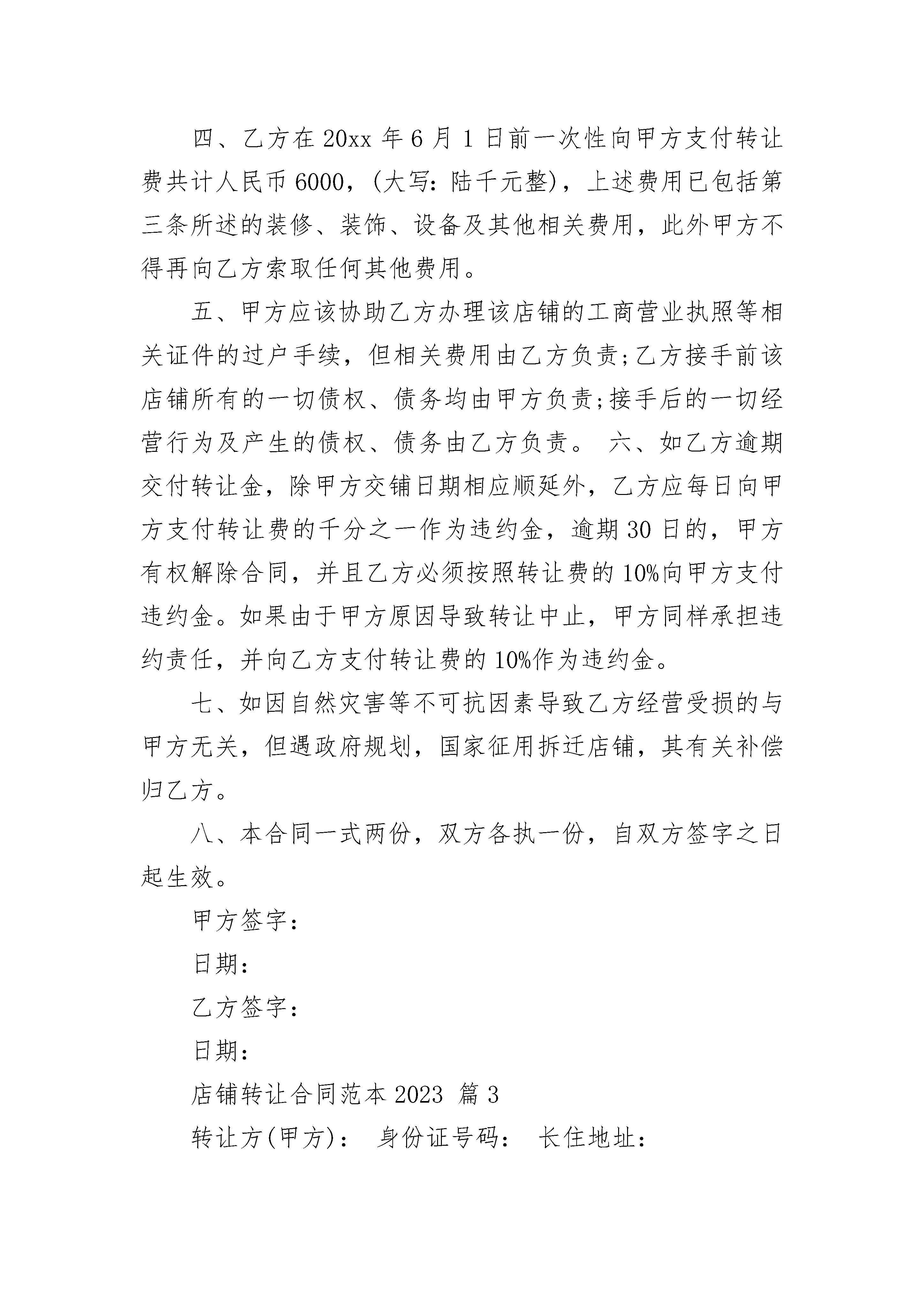 四、乙方在 20xx 年 6 月 1 日前一次性向甲方支付转让费共计人民币 6000，(大写：陆千元整)，上述费用已包括第三条所述的装修、装饰、设备及其他相关费用，此外甲方不得再向乙方索取任何其他费用。

五、甲方应该协助乙方办理该店铺的工商营业执照等相关证件的过户手续，但相关费用由乙方负责;乙方接手前该店铺所有的一切债权、债务均由甲方负责;接手后的一切经营行为及产生的债权、债务由乙方负责。 六、如乙方逾期交付转让金，除甲方交铺日期相应顺延外，乙方应每日向甲方支付转让费的千分之一作为违约金，逾期 30 日的，甲方有权解除合同，并且乙方必须按照转让费的 10%向甲方支付违约金。如果由于甲方原因导致转让中止，甲方同样承担违约责任，并向乙方支付转让费的 10%作为违约金。

七、如因自然灾害等不可抗因素导致乙方经营受损的与甲方无关，但遇政府规划，国家征用拆迁店铺，其有关补偿归乙方。

八、本合同一式两份，双方各执一份，自双方签字之日起生效。

甲方签字：

日期：

乙方签字：

日期：

店铺转让合同范本 2023 篇 3

转让方(甲方)： 身份证号码： 长住地址：